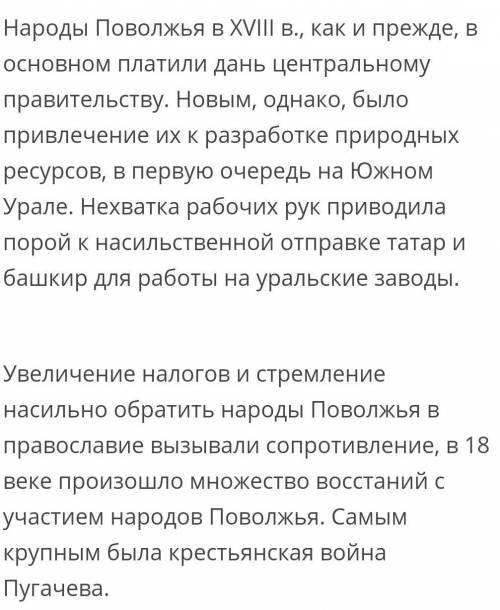 Народы Поволжья в XVIII в., как и прежде, в основном платили дань центральному правительству. Новым, однако, было привлечение их к разработке природных ресурсов, в первую очередь на Южном Урале. Нехватка рабочих рук приводила порой к насильственной отправке татар и башкир для работы на уральские заводы.

Увеличение налогов и стремление насильно обратить народы Поволжья в православие вызывали сопротивление, в 18 веке произошло множество восстаний с участием народов Поволжья. Самым крупным была крестьянская война Пугачева.